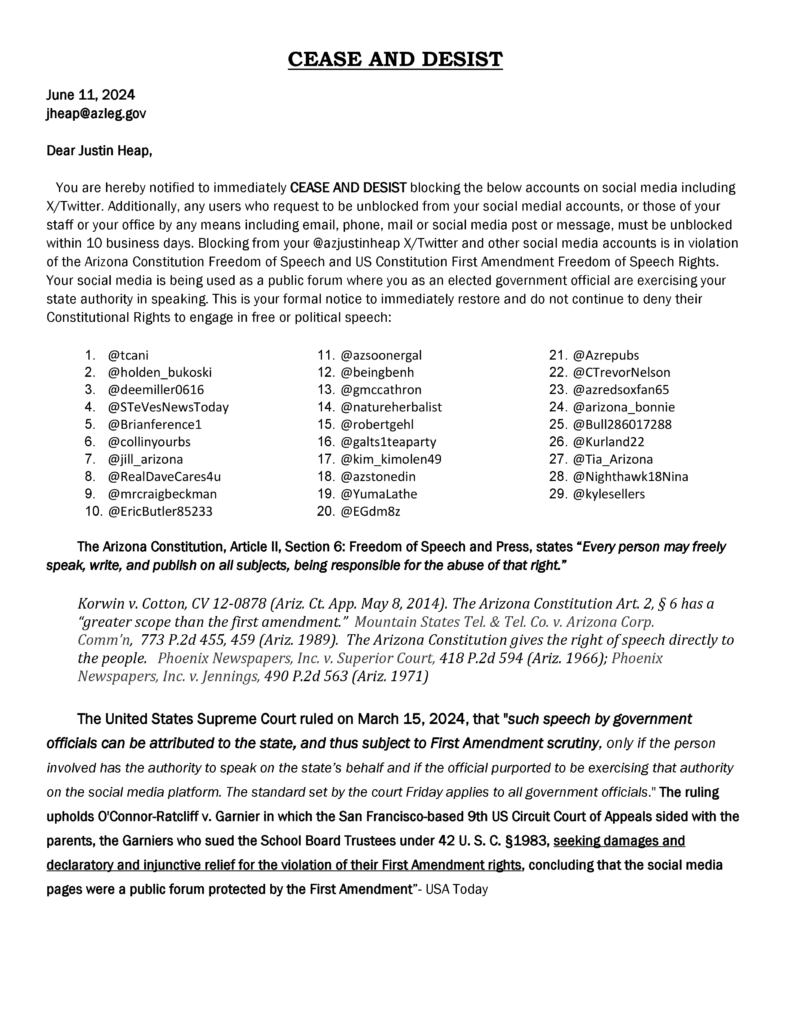 CEASE AND DESIST

June 11, 2024
jheap@azleg.gov

Dear Justin Heap,

You are hereby notified to immediately CEASE AND DESIST blocking the below accounts on social media including X/Twitter. Additionally, any users who request to be unblocked from your social medial accounts, or those of your staff or your office by any means including email, phone, mail or social media post or message, must be unblocked within 10 business days. Blocking from your @azjustinheap X/Twitter and other social media accounts is in violation of the Arizona Constitution Freedom of Speech and US Constitution First Amendment Freedom of Speech Rights. Your social media is being used as a public forum where you as an elected government official are exercising your state authority in speaking. This is your formal notice to immediately restore and do not continue to deny their Constitutional Rights to engage in free or political speech:

1. @tcani
2. @holden_bukoski
3. @deemiller0616
4. @STeVesNewsToday
5. @Brianference1
6. @collinyourbs
7. @jill_arizona
8. @RealDaveCares4u
9. @mrcraigbeckman
10. @EricButler85233

11. @azsoonergal
12. @beingbenh
13. @gmccathron
14. @natureherbalist
15. @robertgehl
16. @galts1teaparty
17. @kim_kimolen49
18. @azstonedin
19. @YumaLathe
20. @EGdm8z

21. @Azrepubs
22. @CTrevorNelson
23. @azredsoxfan65
24. @arizona_bonnie
25. @Bull286017288
26. @Kurland22
27. @Tia_Arizona
28. @Nighthawk18Nina
29. @kylesellers

The Arizona Constitution, Article II, Section 6: Freedom of Speech and Press, states "Every person may freely speak, write, and publish on all subjects, being responsible for the abuse of that right."

Korwin v. Cotton, CV 12-0878 (Ariz. Ct. App. May 8, 2014). The Arizona Constitution Art. 2, § 6 has a "greater scope than the first amendment." Mountain States Tel. & Tel. Co. v. Arizona Corp. Comm'n, 773 P.2d 455, 459 (Ariz. 1989). The Arizona Constitution gives the right of speech directly to the people. Phoenix Newspapers, Inc. v. Superior Court, 418 P.2d 594 (Ariz. 1966); Phoenix Newspapers, Inc. v. Jennings, 490 P.2d 563 (Ariz. 1971)

The United States Supreme Court ruled on March 15, 2024, that "such speech by government officials can be attributed to the state, and thus subject to First Amendment scrutiny, only if the person involved has the authority to speak on the state's behalf and if the official purported to be exercising that authority on the social media platform. The standard set by the court Friday applies to all government officials." The ruling upholds O'Connor-Ratcliff v. Garnier in which the San Francisco-based 9th US Circuit Court of Appeals sided with the parents, the Garniers who sued the School Board Trustees under 42 U. S. C. §1983, seeking damages and declaratory and injunctive relief for the violation of their First Amendment rights, concluding that the social media pages were a public forum protected by the First Amendment"- USA Today